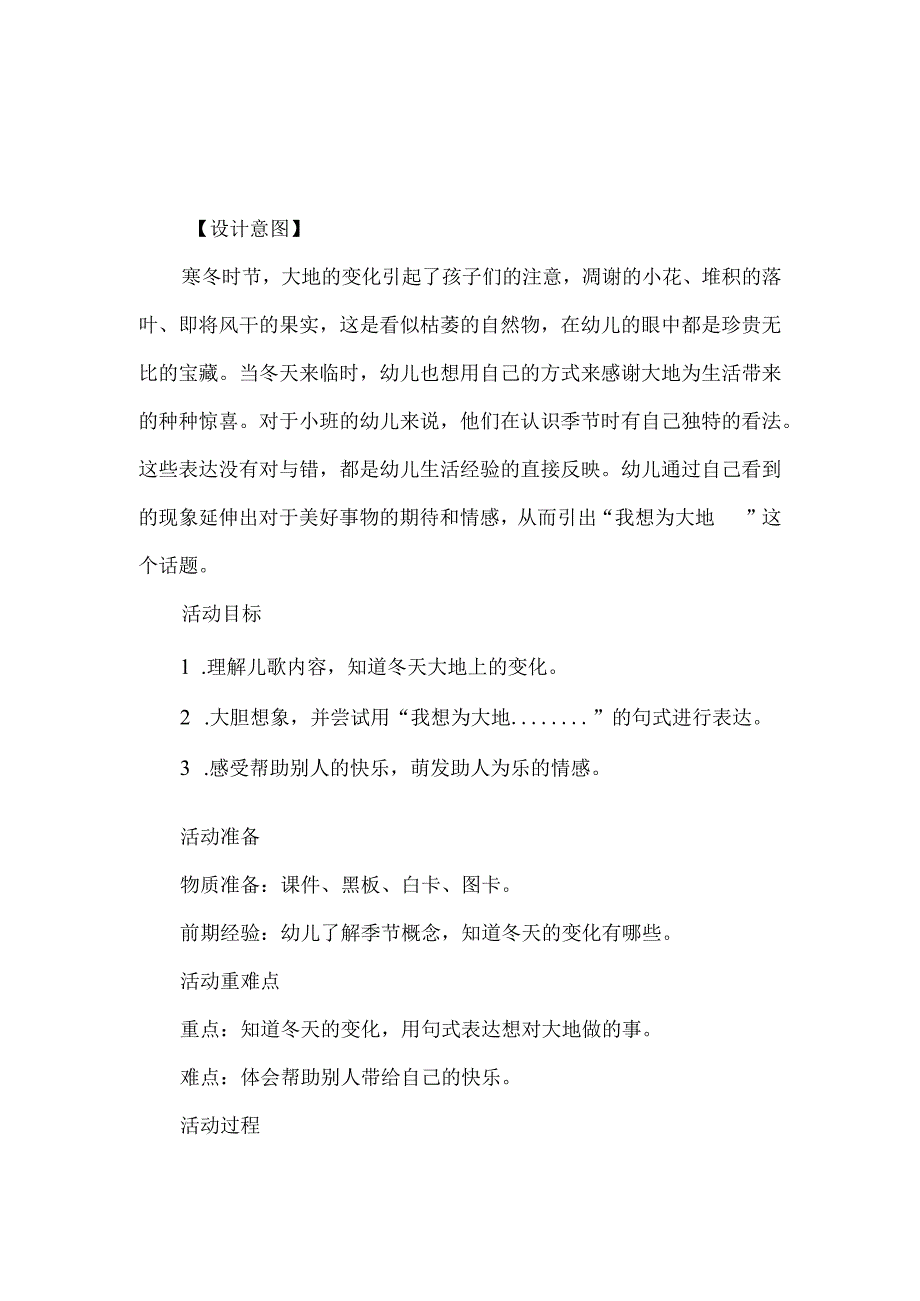 【设计意图】

寒冬时节，大地的变化引起了孩子们的注意，凋谢的小花、堆积的落叶、即将风干的果实，这是看似枯萎的自然物，在幼儿的眼中都是珍贵无比的宝藏。当冬天来临时，幼儿也想用自己的方式来感谢大地为生活带来的种种惊喜。对于小班的幼儿来说，他们在认识季节时有自己独特的看法。这些表达没有对与错，都是幼儿生活经验的直接反映。幼儿通过自己看到的现象延伸出对于美好事物的期待和情感，从而引出“我想为大地　”这个话题。

活动目标

1 .理解儿歌内容，知道冬天大地上的变化。

2 .大胆想象，并尝试用“我想为大地........”的句式进行表达。

3 .感受帮助别人的快乐，萌发助人为乐的情感。

活动准备

物质准备：课件、黑板、白卡、图卡。

前期经验：幼儿了解季节概念，知道冬天的变化有哪些。

活动重难点

重点：知道冬天的变化，用句式表达想对大地做的事。

难点：体会帮助别人带给自己的快乐。

活动过程